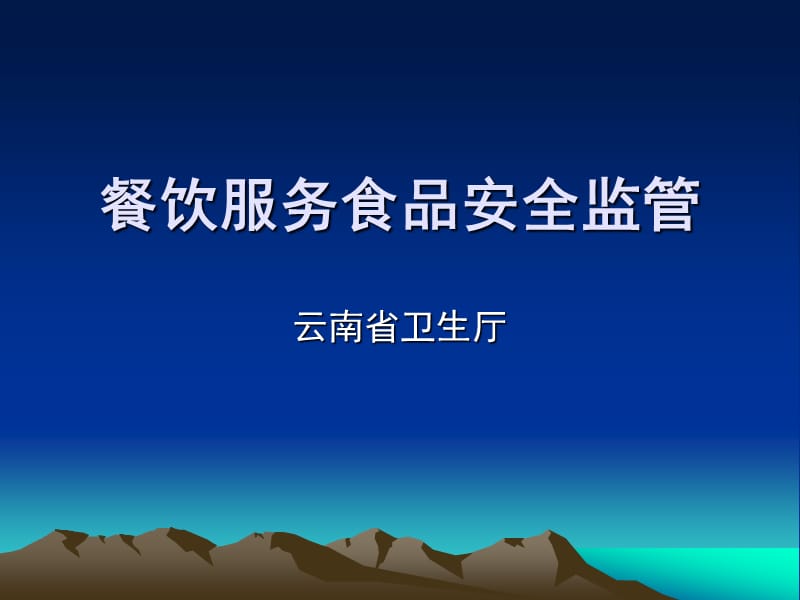 餐饮服务食品安全监管

云南省卫生厅